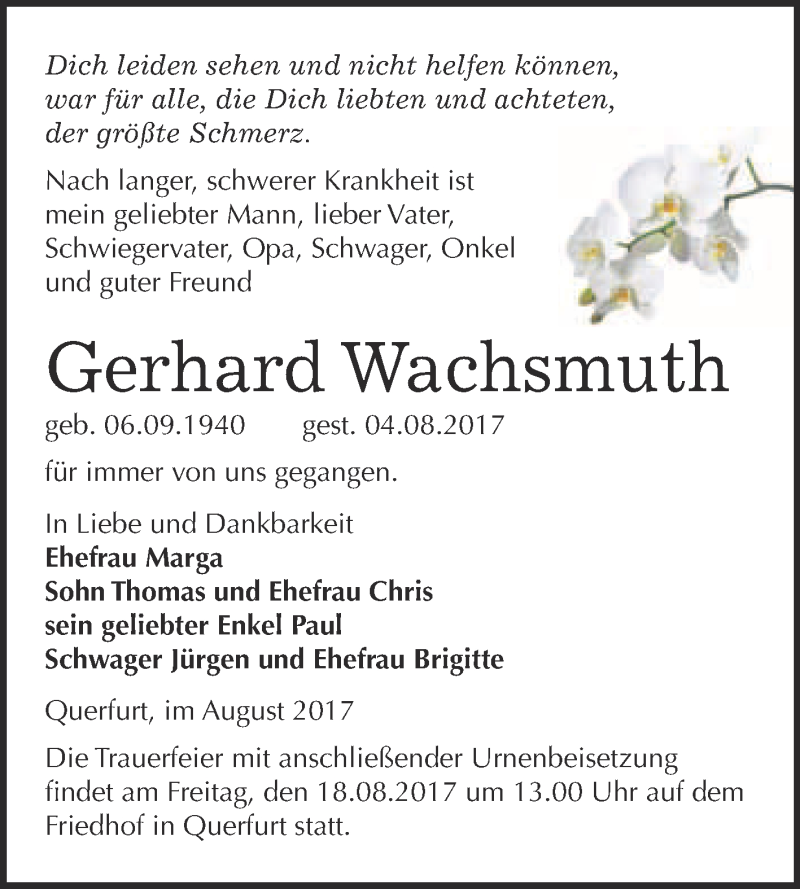 Dich leiden sehen und nicht helfen können, war für alle, die Dich liebten und achteten, der größte Schmerz.

Nach langer, schwerer Krankheit ist mein geliebter Mann, lieber Vater, Schwiegervater, Opa, Schwager, Onkel und guter Freund

Gerhard Wachsmuth

geb. 06.09.1940 gest. 04.08.2017

für immer von uns gegangen.

In Liebe und Dankbarkeit
Ehefrau Marga
Sohn Thomas und Ehefrau Chris
sein geliebter Enkel Paul
Schwager Jürgen und Ehefrau Brigitte

Querfurt, im August 2017

Die Trauerfeier mit anschließender Urnenbeisetzung findet am Freitag, den 18.08.2017 um 13.00 Uhr auf dem Friedhof in Querfurt statt.